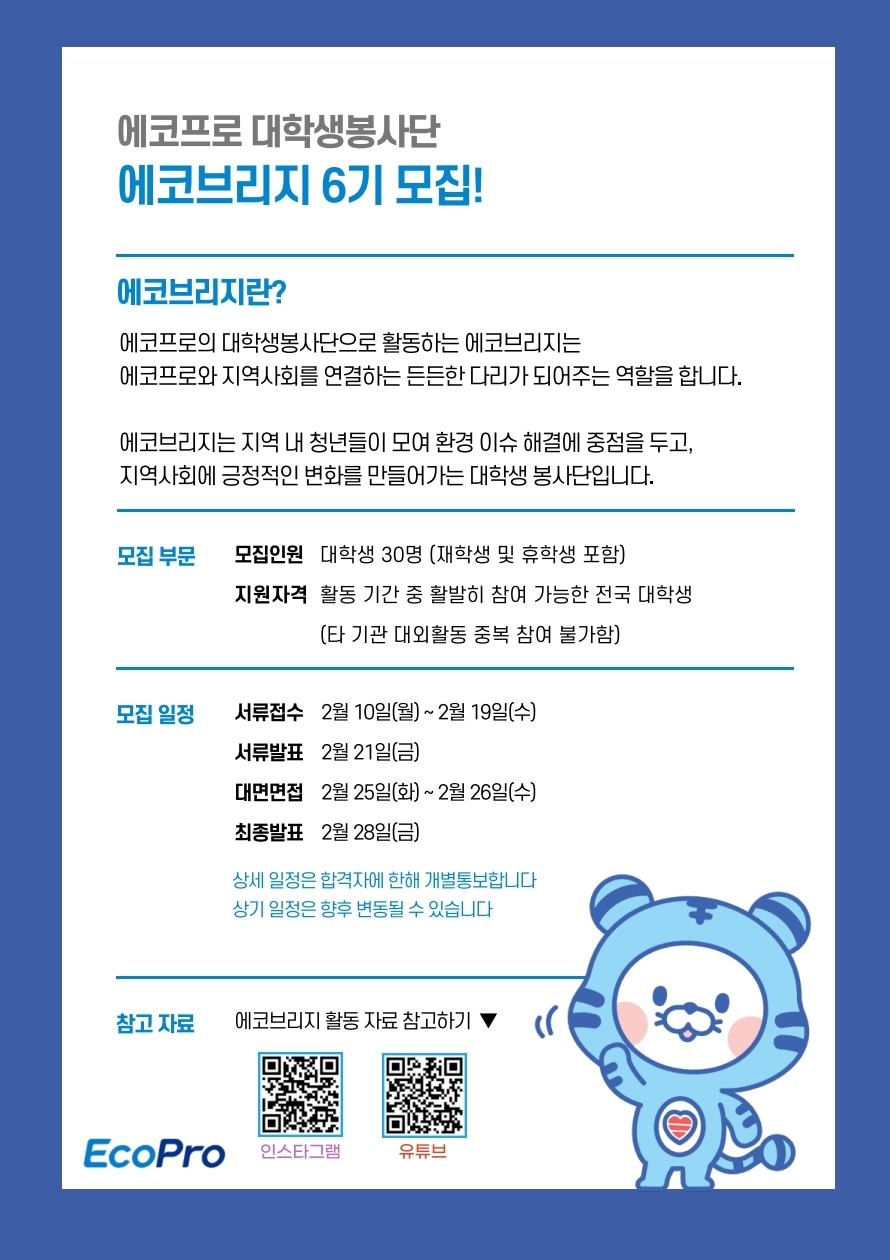 에코프로 대학생봉사단
에코브리지 6기 모집!

에코브리지란?

에코프로의 대학생봉사단으로 활동하는 에코브리지는 에코프로와 지역사회를 연결하는 든든한 다리가 되어주는 역할을 합니다.

에코브리지는 지역 내 청년들이 모여 환경 이슈 해결에 중점을 두고, 지역사회에 긍정적인 변화를 만들어가는 대학생 봉사단입니다.

모집 부문
모집인원 대학생 30명 (재학생 및 휴학생 포함)
지원자격 활동 기간 중 활발히 참여 가능한 전국 대학생
(타 기관 대외활동 중복 참여 불가함)

모집 일정
서류접수 2월 10일(월) ~ 2월 19일(수)
서류발표 2월 21일(금)
대면면접 2월 25일(화) ~ 2월 26일(수)
최종발표 2월 28일(금)

상세 일정은 합격자에 한해 개별통보합니다
상기 일정은 향후 변동될 수 있습니다

참고 자료
에코브리지 활동 자료 참고하기 ▼

인스타그램
유튜브

EcoPro